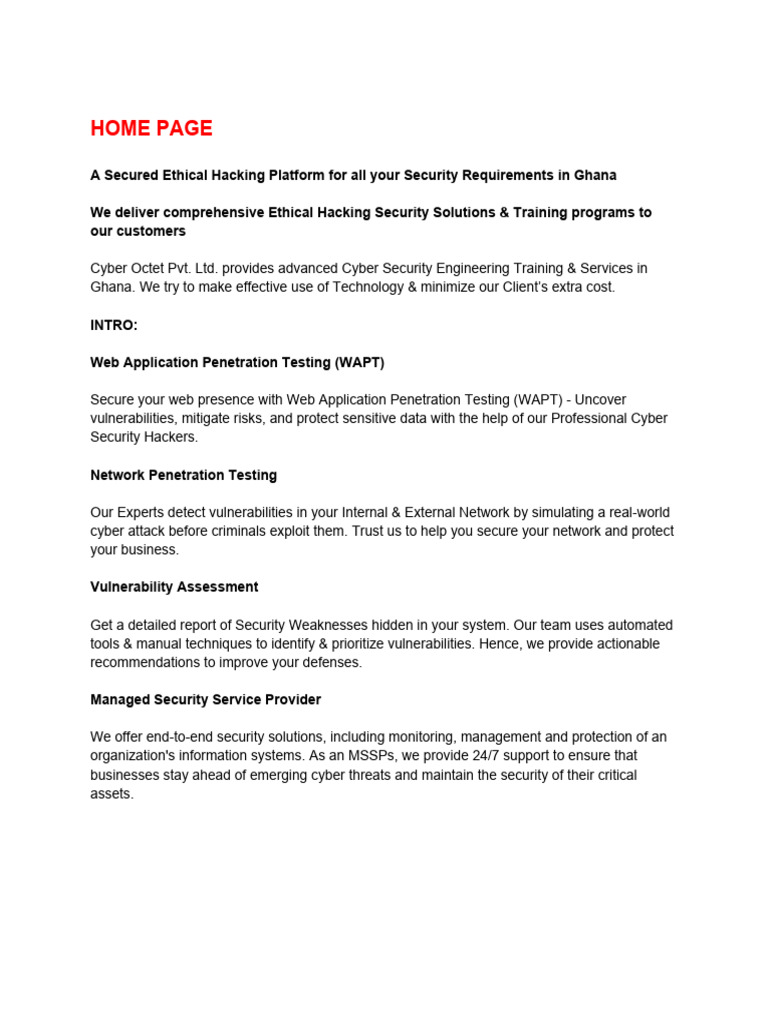 HOME PAGE

A Secured Ethical Hacking Platform for all your Security Requirements in Ghana

We deliver comprehensive Ethical Hacking Security Solutions & Training programs to our customers

Cyber Octet Pvt. Ltd. provides advanced Cyber Security Engineering Training & Services in Ghana. We try to make effective use of Technology & minimize our Client's extra cost.

INTRO:

Web Application Penetration Testing (WAPT)

Secure your web presence with Web Application Penetration Testing (WAPT) - Uncover vulnerabilities, mitigate risks, and protect sensitive data with the help of our Professional Cyber Security Hackers.

Network Penetration Testing

Our Experts detect vulnerabilities in your Internal & External Network by simulating a real-world cyber attack before criminals exploit them. Trust us to help you secure your network and protect your business.

Vulnerability Assessment

Get a detailed report of Security Weaknesses hidden in your system. Our team uses automated tools & manual techniques to identify & prioritize vulnerabilities. Hence, we provide actionable recommendations to improve your defenses.

Managed Security Service Provider

We offer end-to-end security solutions, including monitoring, management and protection of an organization's information systems. As an MSSPs, we provide 24/7 support to ensure that businesses stay ahead of emerging cyber threats and maintain the security of their critical assets.